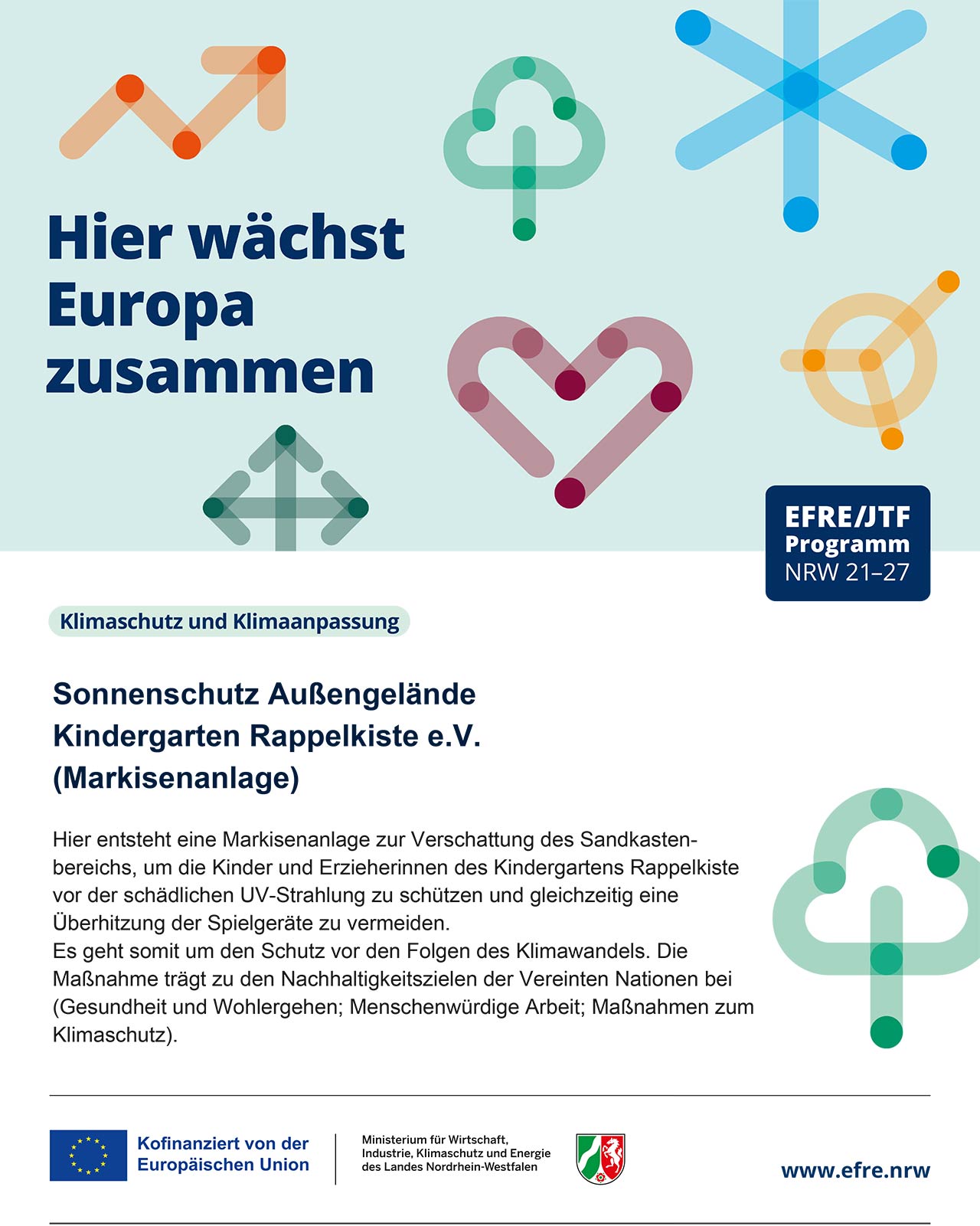 Hier wächst Europa zusammen

EFRE/JTF Programm NRW 21–27

Klimaschutz und Klimaanpassung

Sonnenschutz Außengelände Kindergarten Rappelkiste e.V. (Markisenanlage)

Hier entsteht eine Markisenanlage zur Verschattung des Sandkastenbereichs, um die Kinder und Erzieherinnen des Kindergartens Rappelkiste vor der schädlichen UV-Strahlung zu schützen und gleichzeitig eine Überhitzung der Spielgeräte zu vermeiden.
Es geht somit um den Schutz vor den Folgen des Klimawandels. Die Maßnahme trägt zu den Nachhaltigkeitszielen der Vereinten Nationen bei (Gesundheit und Wohlergehen; Menschenwürdige Arbeit; Maßnahmen zum Klimaschutz).

Kofinanziert von der Europäischen Union

Ministerium für Wirtschaft, Industrie, Klimaschutz und Energie des Landes Nordrhein-Westfalen

www.efre.nrw